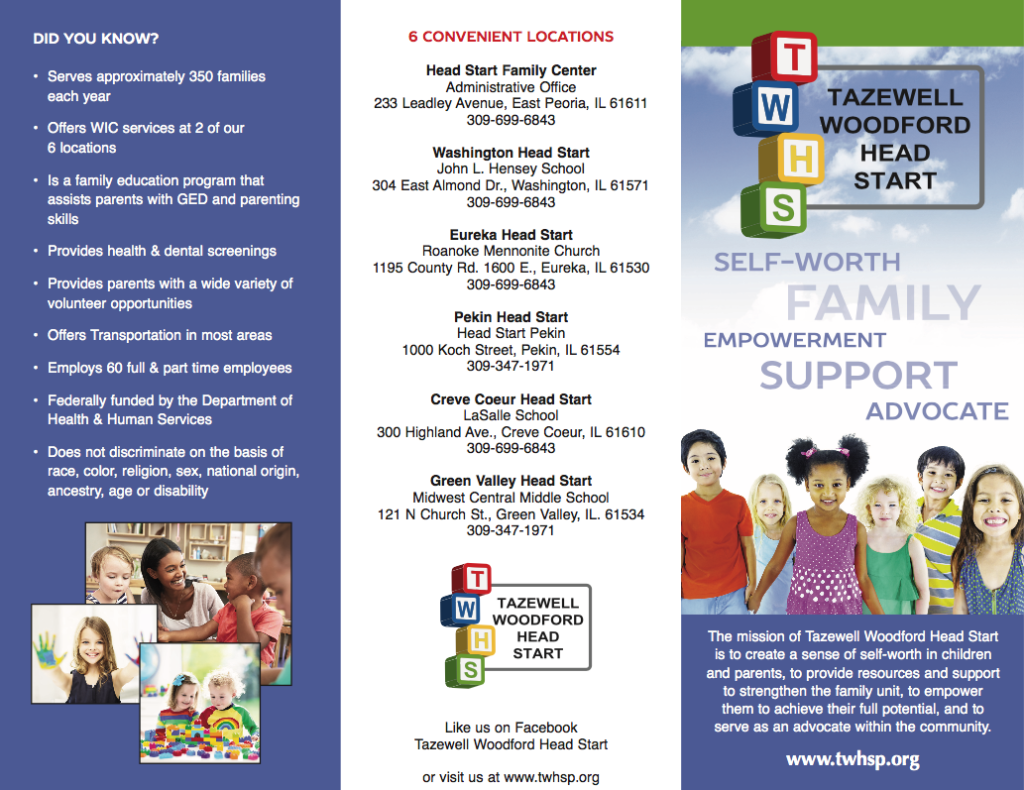 DID YOU KNOW?

• Serves approximately 350 families each year

• Offers WIC services at 2 of our 6 locations

• Is a family education program that assists parents with GED and parenting skills

• Provides health & dental screenings

• Provides parents with a wide variety of volunteer opportunities

• Offers Transportation in most areas

• Employs 60 full & part time employees

• Federally funded by the Department of Health & Human Services

• Does not discriminate on the basis of race, color, religion, sex, national origin, ancestry, age or disability

6 CONVENIENT LOCATIONS

Head Start Family Center
Administrative Office
233 Leadley Avenue, East Peoria, IL 61611
309-699-6843

Washington Head Start
John L. Hensey School
304 East Almond Dr., Washington, IL 61571
309-699-6843

Eureka Head Start
Roanoke Mennonite Church
1195 County Rd. 1600 E., Eureka, IL 61530
309-699-6843

Pekin Head Start
Head Start Pekin
1000 Koch Street, Pekin, IL 61554
309-347-1971

Creve Coeur Head Start
LaSalle School
300 Highland Ave., Creve Coeur, IL 61610
309-699-6843

Green Valley Head Start
Midwest Central Middle School
121 N Church St., Green Valley, IL. 61534
309-347-1971

T W H S
TAZEWELL WOODFORD HEAD START

Like us on Facebook
Tazewell Woodford Head Start

or visit us at www.twhsp.org

T W H S
TAZEWELL WOODFORD HEAD START

SELF-WORTH
FAMILY
EMPOWERMENT
SUPPORT
ADVOCATE

The mission of Tazewell Woodford Head Start is to create a sense of self-worth in children and parents, to provide resources and support to strengthen the family unit, to empower them to achieve their full potential, and to serve as an advocate within the community.

www.twhsp.org